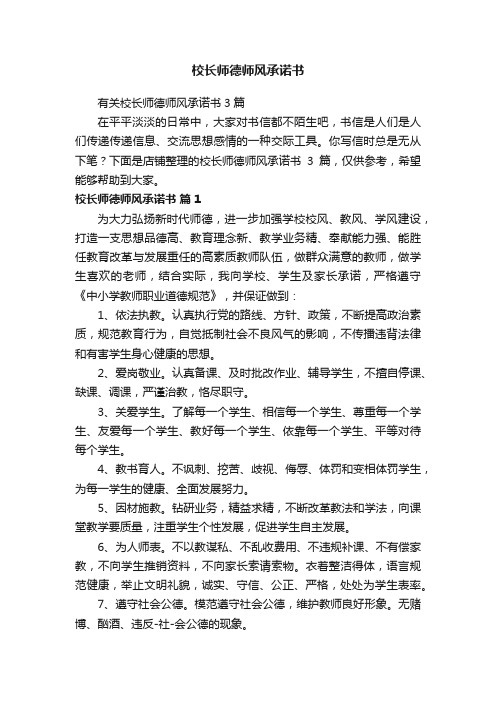 校长师德师风承诺书

有关校长师德师风承诺书 3 篇

在平平淡淡的日常中，大家对书信都不陌生吧，书信是人们是人们传递传递信息、交流思想感情的一种交际工具。你写信时总是无从下笔？下面是店铺整理的校长师德师风承诺书 3 篇，仅供参考，希望能够帮助到大家。

校长师德师风承诺书 篇 1

为大力弘扬新时代师德，进一步加强学校校风、教风、学风建设，打造一支思想品德高、教育理念新、教学业务精、奉献能力强、能胜任教育改革与发展重任的高素质教师队伍，做群众满意的教师，做学生喜欢的老师，结合实际，我向学校、学生及家长承诺，严格遵守《中小学教师职业道德规范》，并保证做到：

1、依法执教。认真执行党的路线、方针、政策，不断提高政治素质，规范教育行为，自觉抵制社会不良风气的影响，不传播违背法律和有害学生身心健康的思想。

2、爱岗敬业。认真备课、及时批改作业、辅导学生，不擅自停课、缺课、调课，严谨治教，恪尽职守。

3、关爱学生。了解每一个学生、相信每一个学生、尊重每一个学生、友爱每一个学生、教好每一个学生、依靠每一个学生、平等对待每个学生。

4、教书育人。不讽刺、挖苦、歧视、侮辱、体罚和变相体罚学生，为每一学生的健康、全面发展努力。

5、因材施教。钻研业务，精益求精，不断改革教法和学法，向课堂教学要质量，注重学生个性发展，促进学生自主发展。

6、为人师表。不以教谋私、不乱收费用、不违规补课、不有偿家教，不向学生推销资料，不向家长索请索物。衣着整洁得体，语言规范健康，举止文明礼貌，诚实、守信、公正、严格，处处为学生表率。

7、遵守社会公德。模范遵守社会公德，维护教师良好形象。无赌博、酗酒、违反-社-会公德的现象。